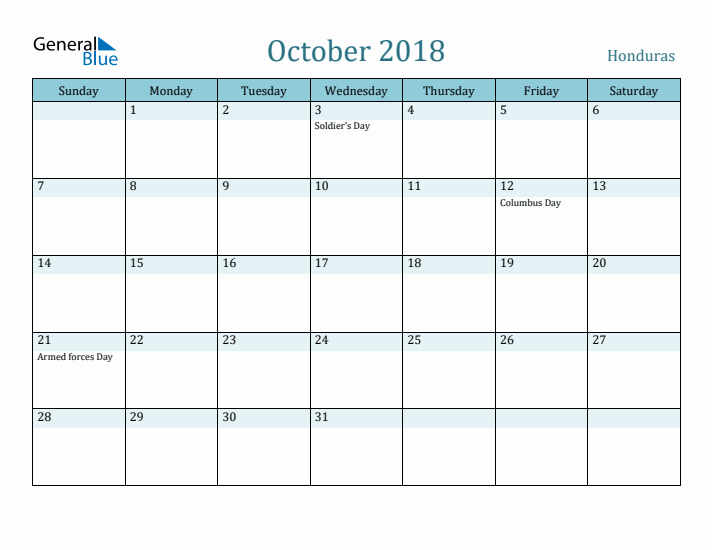 General Blue

October 2018

Honduras

| Sunday | Monday | Tuesday | Wednesday | Thursday | Friday | Saturday |
|---|---|---|---|---|---|---|
| | 1 | 2 | 3 Soldier's Day | 4 | 5 | 6 |
| 7 | 8 | 9 | 10 | 11 | 12 Columbus Day | 13 |
| 14 | 15 | 16 | 17 | 18 | 19 | 20 |
| 21 Armed forces Day | 22 | 23 | 24 | 25 | 26 | 27 |
| 28 | 29 | 30 | 31 | | | |